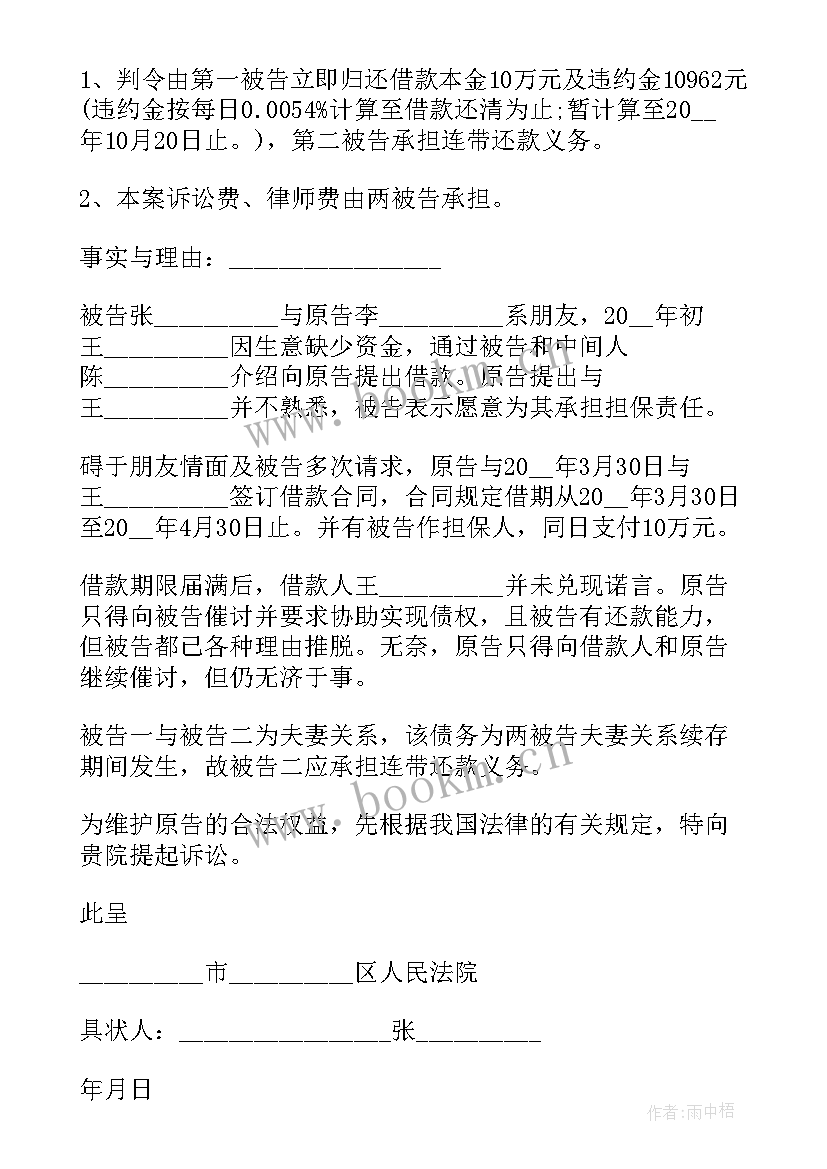 1、判令由第一被告立即归还借款本金10万元及违约金10962元(违约金按每日0.0054%计算至借款还清为止;暂计算至20__年10月20日止。)，第二被告承担连带还款义务。

2、本案诉讼费、律师费由两被告承担。

事实与理由：________________

被告张_________与原告李_________系朋友，20__年初王_________因生意缺少资金，通过被告和中间人陈_________介绍向原告提出借款。原告提出与王_________并不熟悉，被告表示愿意为其承担担保责任。

碍于朋友情面及被告多次请求，原告与20__年3月30日与王_________签订借款合同，合同规定借期从20__年3月30日至20__年4月30日止。并有被告作担保人，同日支付10万元。

借款期限届满后，借款人王_________并未兑现诺言。原告只得向被告催讨并要求协助实现债权，且被告有还款能力，但被告都已各种理由推脱。无奈，原告只得向借款人和原告继续催讨，但仍无济于事。

被告一与被告二为夫妻关系，该债务为两被告夫妻关系续存期间发生，故被告二应承担连带还款义务。

为维护原告的合法权益，先根据我国法律的有关规定，特向贵院提起诉讼。

此呈

_________市_________区人民法院

具状人：________________张_________

年月日

www.bookm.cn

作者:雨中梧